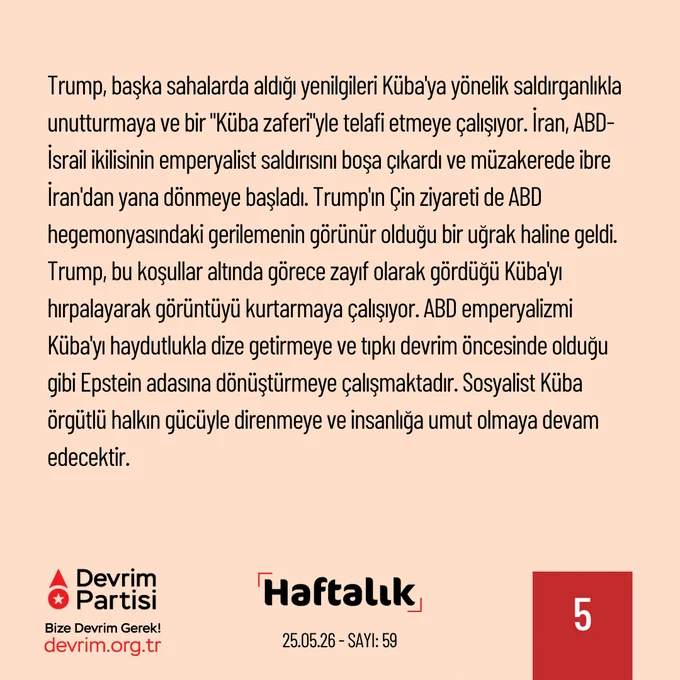 Trump, başka sahalarda aldığı yenilgileri Küba'ya yönelik saldırganlıkla unutturmaya ve bir "Küba zaferi"yle telafi etmeye çalışıyor. İran, ABD-İsrail ikilisinin emperyalist saldırısını boşa çıkardı ve müzakerede ibre İran'dan yana dönmeye başladı. Trump'ın Çin ziyareti de ABD hegemonyasındaki gerilemenin görünür olduğu bir uğrak haline geldi. Trump, bu koşullar altında görece zayıf olarak gördüğü Küba'yı hırpalayarak görüntüyü kurtarmaya çalışıyor. ABD emperyalizmi Küba'yı haydutlukla dize getirmeye ve tıpkı devrim öncesinde olduğu gibi Epstein adasına dönüştürmeye çalışmaktadır. Sosyalist Küba örgütlü halkın gücüyle direnmeye ve insanlığa umut olmaya devam edecektir.

Devrim
Partisi
Bize Devrim Gerek!
devrim.org.tr

Haftalık
25.05.26 - SAYI: 59

5